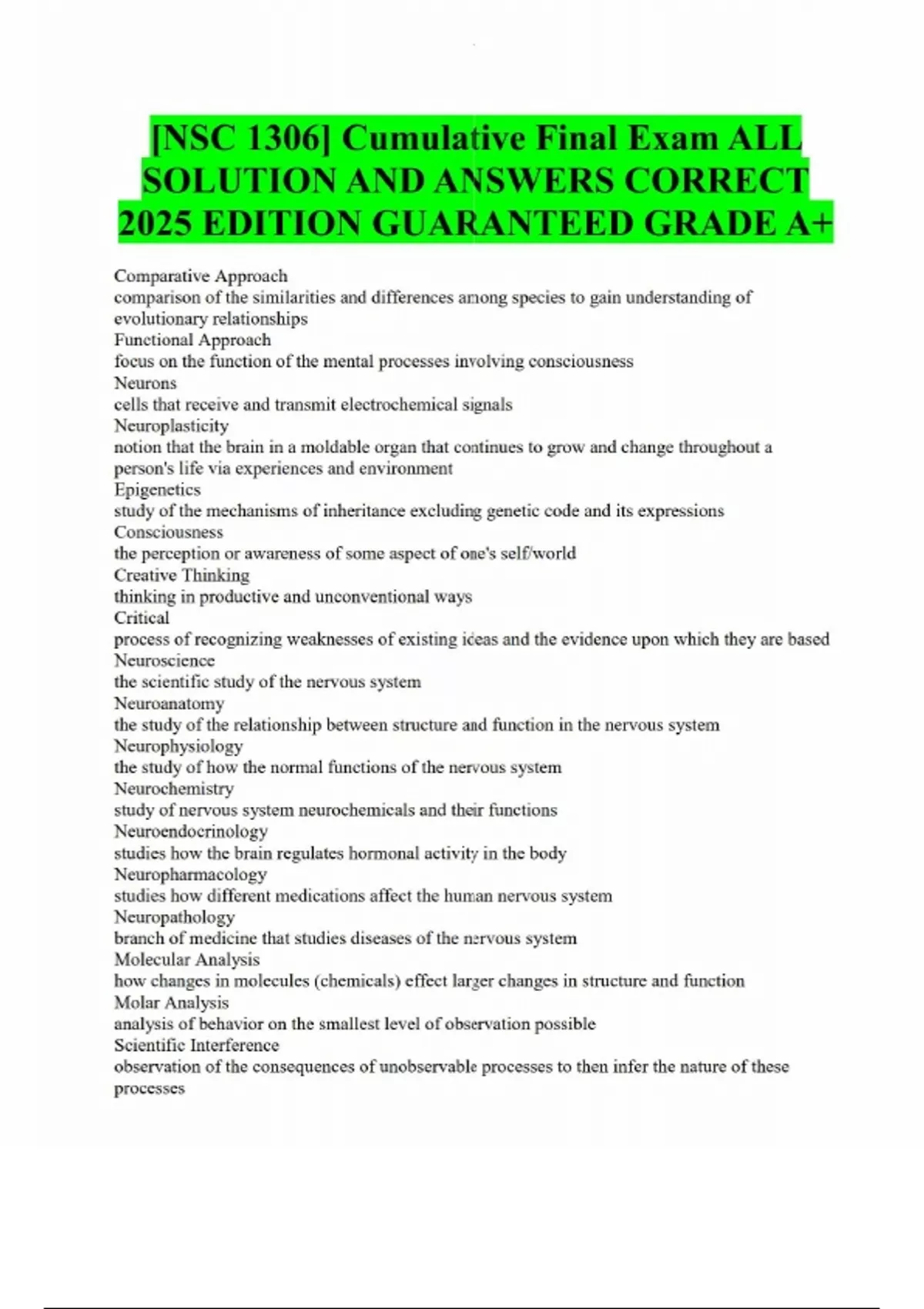 [NSC 1306] Cumulative Final Exam ALL SOLUTION AND ANSWERS CORRECT 2025 EDITION GUARANTEED GRADE A+

Comparative Approach
comparison of the similarities and differences among species to gain understanding of evolutionary relationships
Functional Approach
focus on the function of the mental processes involving consciousness
Neurons
cells that receive and transmit electrochemical signals
Neuroplasticity
notion that the brain in a moldable organ that continues to grow and change throughout a person's life via experiences and environment
Epigenetics
study of the mechanisms of inheritance excluding genetic code and its expressions
Consciousness
the perception or awareness of some aspect of one's self/world
Creative Thinking
thinking in productive and unconventional ways
Critical
process of recognizing weaknesses of existing ideas and the evidence upon which they are based
Neuroscience
the scientific study of the nervous system
Neuroanatomy
the study of the relationship between structure and function in the nervous system
Neurophysiology
the study of how the normal functions of the nervous system
Neurochemistry
study of nervous system neurochemicals and their functions
Neuroendocrinology
studies how the brain regulates hormonal activity in the body
Neuropharmacology
studies how different medications affect the human nervous system
Neuropathology
branch of medicine that studies diseases of the nervous system
Molecular Analysis
how changes in molecules (chemicals) effect larger changes in structure and function
Molar Analysis
analysis of behavior on the smallest level of observation possible
Scientific Interference
observation of the consequences of unobservable processes to then infer the nature of these processes